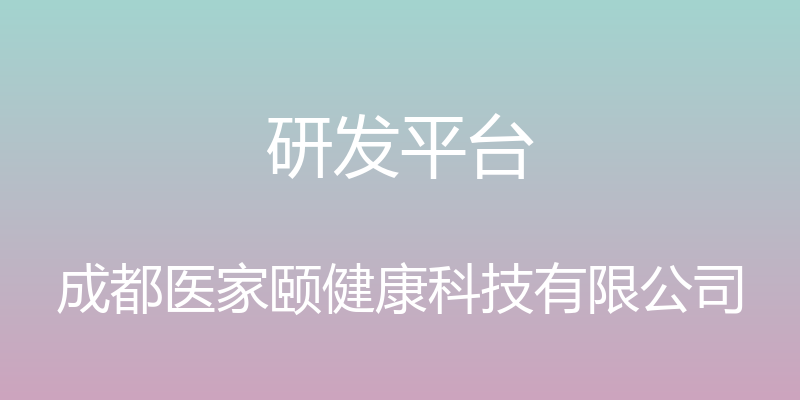 研发平台

成都医家颐健康科技有限公司